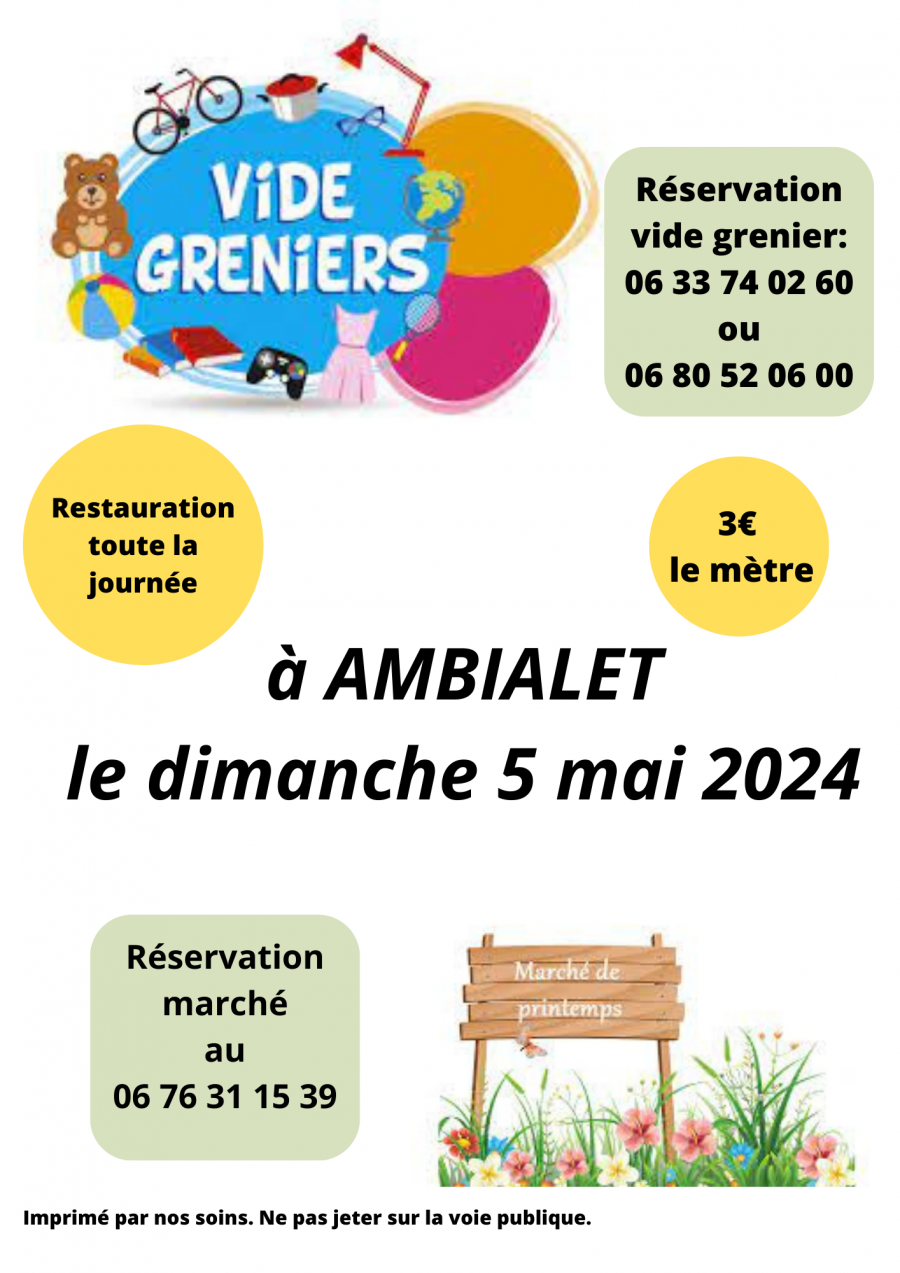 ViDE GRENiERS

Réservation vide grenier: 06 33 74 02 60 ou 06 80 52 06 00

Restauration toute la journée

3€ le mètre

à AMBIALET

le dimanche 5 mai 2024

Réservation marché au 06 76 31 15 39

Marché de printemps

Imprimé par nos soins. Ne pas jeter sur la voie publique.